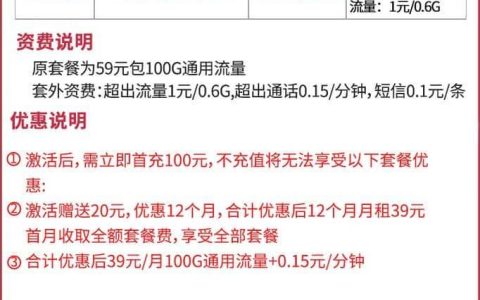 流量：1元/0.6G

资费说明

原套餐为59元包100G通用流量

套外资费：超出流量1元/0.6G,超出通话0.15/分钟，短信0.1元/条

优惠说明

① 激活后，需立即首充100元，不充值将无法享受以下套餐优惠：

② 激活赠送20元，优惠12个月，合计优惠后12个月月租39元 首月收取全额套餐费，享受全部套餐

③ 合计优惠后39元/月100G通用流量+0.15元/分钟